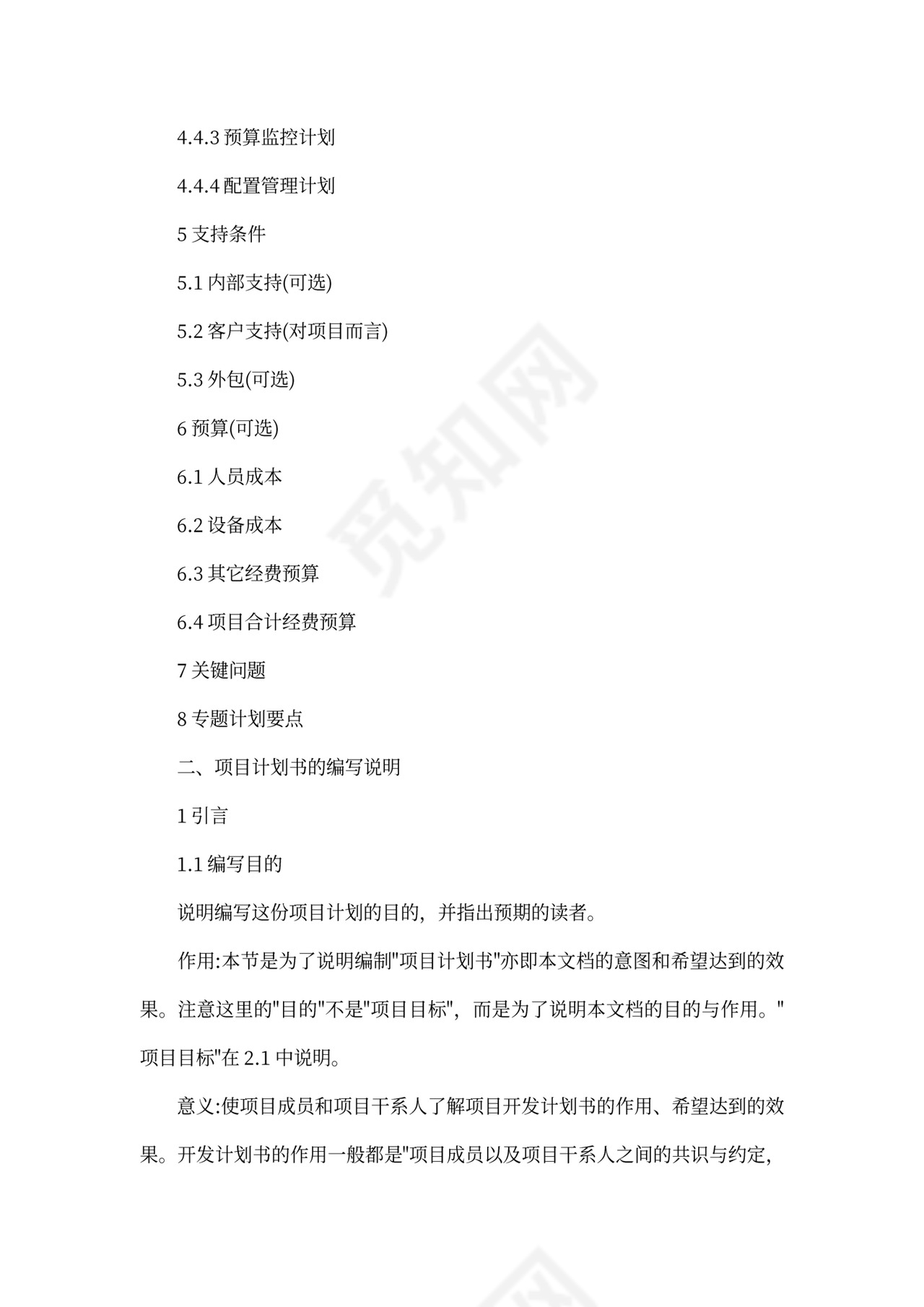 4.4.3 预算监控计划

4.4.4 配置管理计划

5 支持条件

5.1 内部支持(可选)

5.2 客户支持(对项目而言)

5.3 外包(可选)

6 预算(可选)

6.1 人员成本

6.2 设备成本

6.3 其它经费预算

6.4 项目合计经费预算

7 关键问题

8 专题计划要点

二、项目计划书的编写说明

1 引言

1.1 编写目的

说明编写这份项目计划的目的，并指出预期的读者。

作用:本节是为了说明编制"项目计划书"亦即本文档的意图和希望达到的效果。注意这里的"目的"不是"项目目标"，而是为了说明本文档的目的与作用。"项目目标"在 2.1 中说明。

意义:使项目成员和项目干系人了解项目开发计划书的作用、希望达到的效果。开发计划书的作用一般都是"项目成员以及项目干系人之间的共识与约定，

觅知网